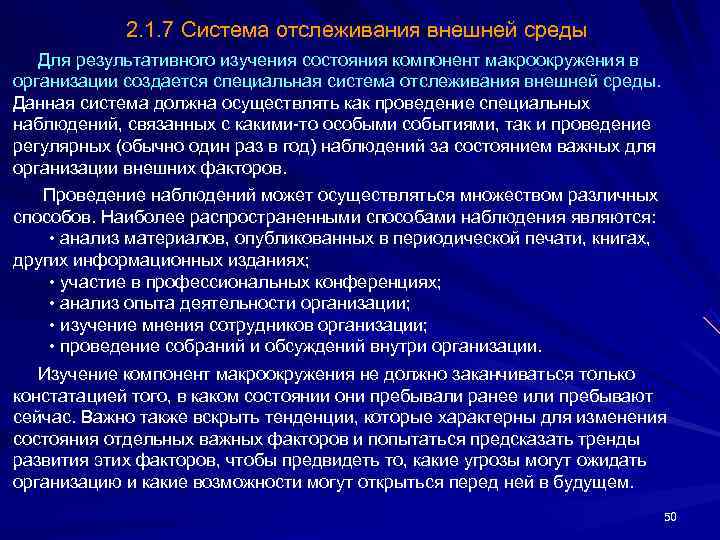 2.1.7 Система отслеживания внешней среды

Для результативного изучения состояния компонент макроокружения в организации создается специальная система отслеживания внешней среды. Данная система должна осуществлять как проведение специальных наблюдений, связанных с какими-то особыми событиями, так и проведение регулярных (обычно один раз в год) наблюдений за состоянием важных для организации внешних факторов.

Проведение наблюдений может осуществляться множеством различных способов. Наиболее распространенными способами наблюдения являются:
• анализ материалов, опубликованных в периодической печати, книгах, других информационных изданиях;
• участие в профессиональных конференциях;
• анализ опыта деятельности организации;
• изучение мнения сотрудников организации;
• проведение собраний и обсуждений внутри организации.

Изучение компонент макроокружения не должно заканчиваться только констатацией того, в каком состоянии они пребывали ранее или пребывают сейчас. Важно также вскрыть тенденции, которые характерны для изменения состояния отдельных важных факторов и попытаться предсказать тренды развития этих факторов, чтобы предвидеть то, какие угрозы могут ожидать организацию и какие возможности могут открыться перед ней в будущем.

50